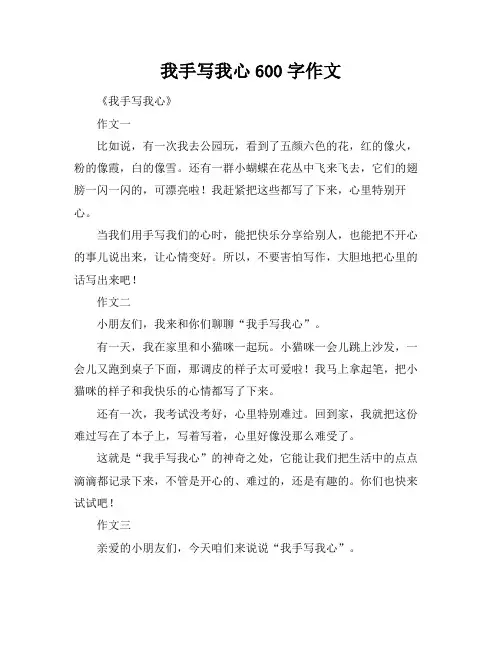 我手写我心 600 字作文

《我手写我心》

作文一

比如说，有一次我去公园玩，看到了五颜六色的花，红的像火，粉的像霞，白的像雪。还有一群小蝴蝶在花丛中飞来飞去，它们的翅膀一闪一闪的，可漂亮啦！我赶紧把这些都写了下来，心里特别开心。

当我们用手写我们的心时，能把快乐分享给别人，也能把不开心的事儿说出来，让心情变好。所以，不要害怕写作，大胆地把心里的话写出来吧！

作文二

小朋友们，我来和你们聊聊“我手写我心”。

有一天，我在家里和小猫咪一起玩。小猫咪一会儿跳上沙发，一会儿又跑到桌子下面，那调皮的样子太可爱啦！我马上拿起笔，把小猫咪的样子和我快乐的心情都写了下来。

还有一次，我考试没考好，心里特别难过。回到家，我就把这份难过写在了本子上，写着写着，心里好像没那么难受了。

这就是“我手写我心”的神奇之处，它能让我们把生活中的点点滴滴都记录下来，不管是开心的、难过的，还是有趣的。你们也快来试试吧！

作文三

亲爱的小朋友们，今天咱们来说说“我手写我心”。